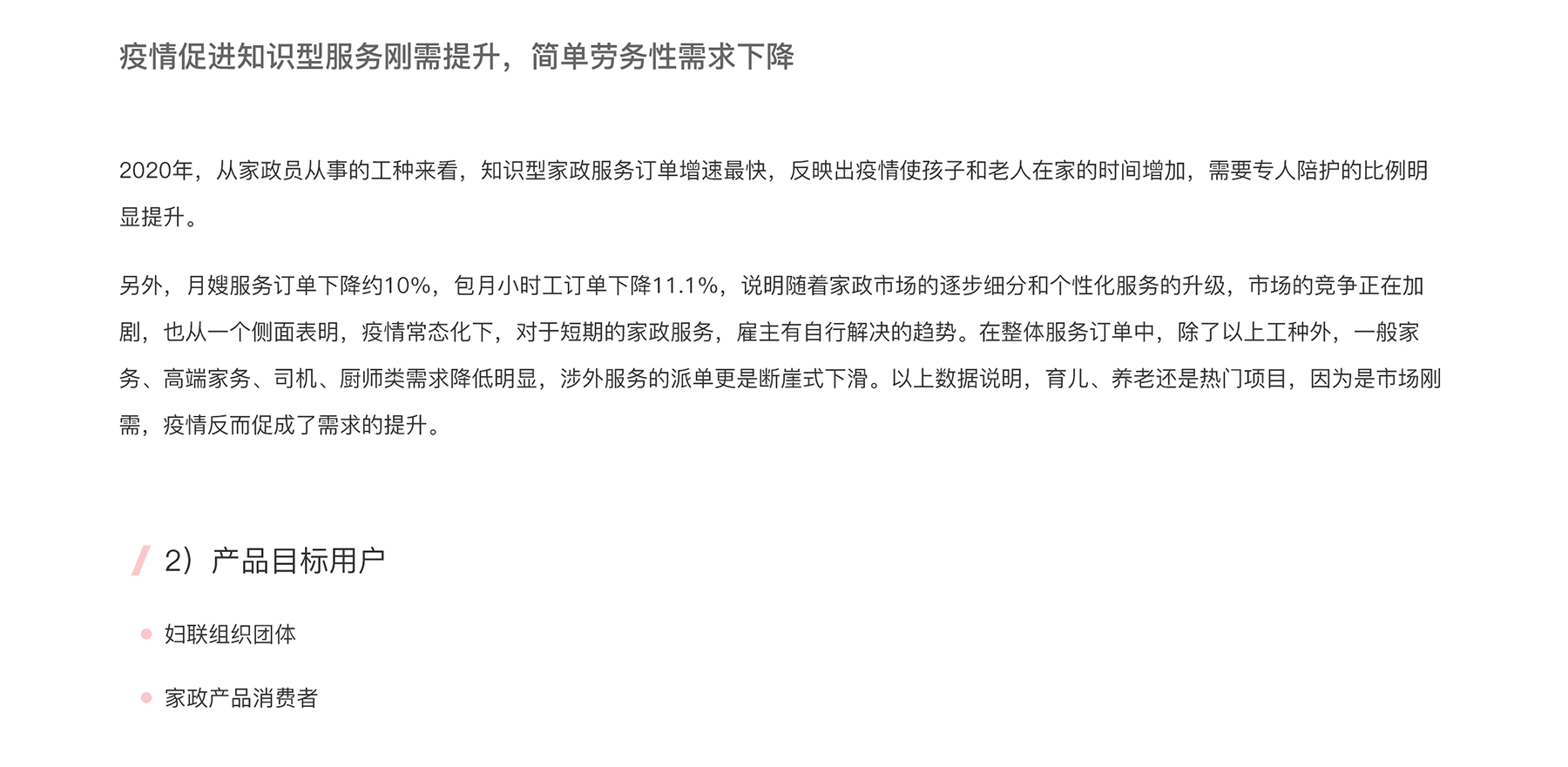 疫情促进知识型服务刚需提升，简单劳务性需求下降

2020年，从家政员从事的工种来看，知识型家政服务订单增速最快，反映出疫情使孩子和老人在家的时间增加，需要专人陪护的比例明显提升。

另外，月嫂服务订单下降约10%，包月小时工订单下降11.1%，说明随着家政市场的逐步细分和个性化服务的升级，市场的竞争正在加剧，也从一个侧面表明，疫情常态化下，对于短期的家政服务，雇主有自行解决的趋势。在整体服务订单中，除了以上工种外，一般家务、高端家务、司机、厨师类需求降低明显，涉外服务的派单更是断崖式下滑。以上数据说明，育儿、养老还是热门项目，因为是市场刚需，疫情反而促成了需求的提升。

2）产品目标用户

• 妇联组织团体

• 家政产品消费者